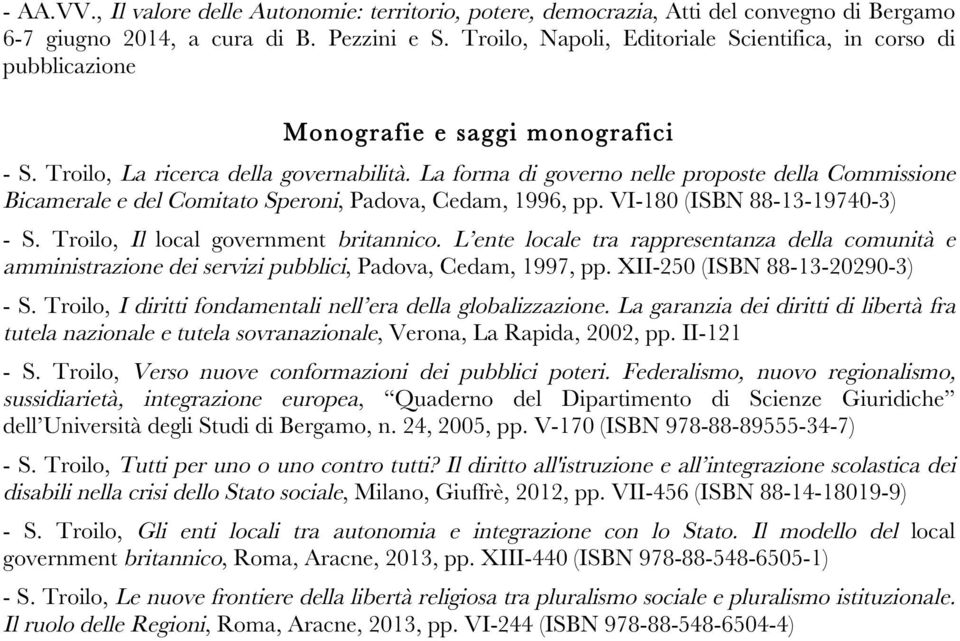 - AA.VV., Il valore delle Autonomie: territorio, potere, democrazia, Atti del convegno di Bergamo 6-7 giugno 2014, a cura di B. Pezzini e S. Troilo, Napoli, Editoriale Scientifica, in corso di pubblicazione

Monografie e saggi monografici

- S. Troilo, La ricerca della governabilità. La forma di governo nelle proposte della Commissione Bicamerale e del Comitato Speroni, Padova, Cedam, 1996, pp. VI-180 (ISBN 88-13-19740-3)

- S. Troilo, Il local government britannico. L'ente locale tra rappresentanza della comunità e amministrazione dei servizi pubblici, Padova, Cedam, 1997, pp. XII-250 (ISBN 88-13-20290-3)

- S. Troilo, I diritti fondamentali nell'era della globalizzazione. La garanzia dei diritti di libertà fra tutela nazionale e tutela sovranazionale, Verona, La Rapida, 2002, pp. II-121

- S. Troilo, Verso nuove conformazioni dei pubblici poteri. Federalismo, nuovo regionalismo, sussidiarietà, integrazione europea, "Quaderno del Dipartimento di Scienze Giuridiche" dell'Università degli Studi di Bergamo, n. 24, 2005, pp. V-170 (ISBN 978-88-89555-34-7)

- S. Troilo, Tutti per uno o uno contro tutti? Il diritto all'istruzione e all'integrazione scolastica dei disabili nella crisi dello Stato sociale, Milano, Giuffrè, 2012, pp. VII-456 (ISBN 88-14-18019-9)

- S. Troilo, Gli enti locali tra autonomia e integrazione con lo Stato. Il modello del local government britannico, Roma, Aracne, 2013, pp. XIII-440 (ISBN 978-88-548-6505-1)

- S. Troilo, Le nuove frontiere della libertà religiosa tra pluralismo sociale e pluralismo istituzionale. Il ruolo delle Regioni, Roma, Aracne, 2013, pp. VI-244 (ISBN 978-88-548-6504-4)